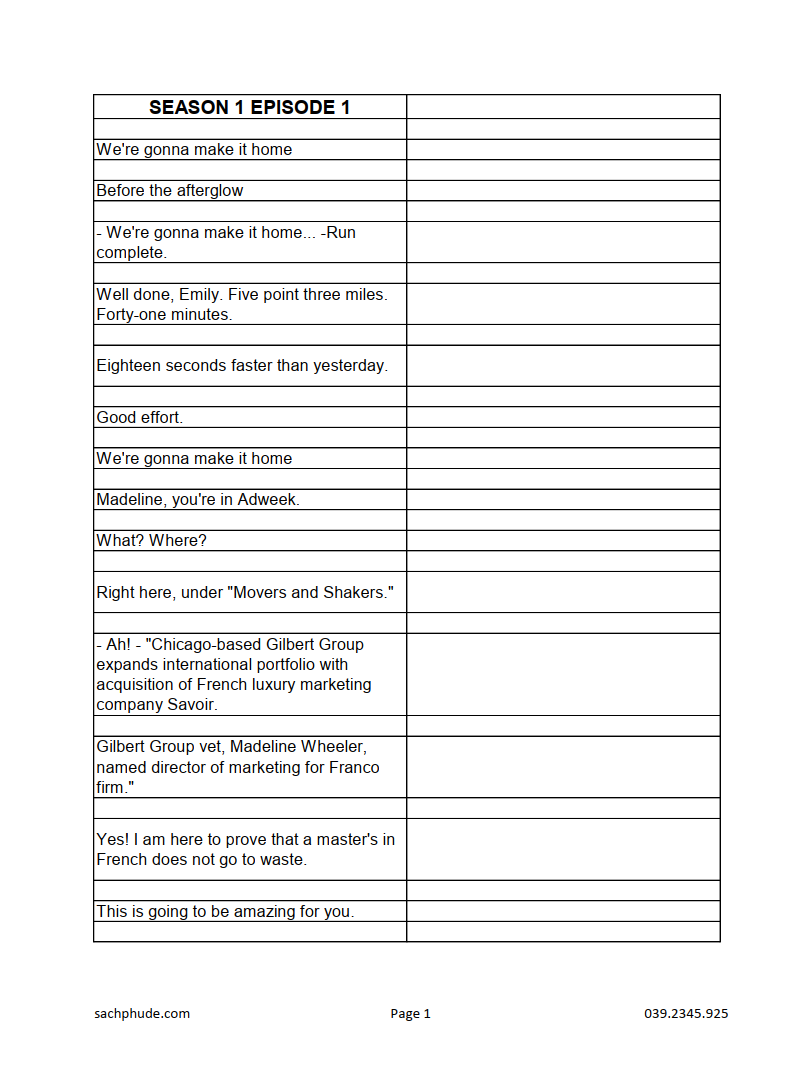 | SEASON 1 EPISODE 1 | |
|---|---|
| | |
| We're gonna make it home | |
| | |
| Before the afterglow | |
| | |
| - We're gonna make it home... -Run complete. | |
| | |
| Well done, Emily. Five point three miles. Forty-one minutes. | |
| | |
| Eighteen seconds faster than yesterday. | |
| | |
| Good effort. | |
| | |
| We're gonna make it home | |
| | |
| Madeline, you're in Adweek. | |
| | |
| What? Where? | |
| | |
| Right here, under "Movers and Shakers." | |
| | |
| - Ah! - "Chicago-based Gilbert Group expands international portfolio with acquisition of French luxury marketing company Savoir. | |
| | |
| Gilbert Group vet, Madeline Wheeler, named director of marketing for Franco firm." | |
| | |
| Yes! I am here to prove that a master's in French does not go to waste. | |
| | |
| This is going to be amazing for you. | |
| | |

sachphude.com Page 1 039.2345.925